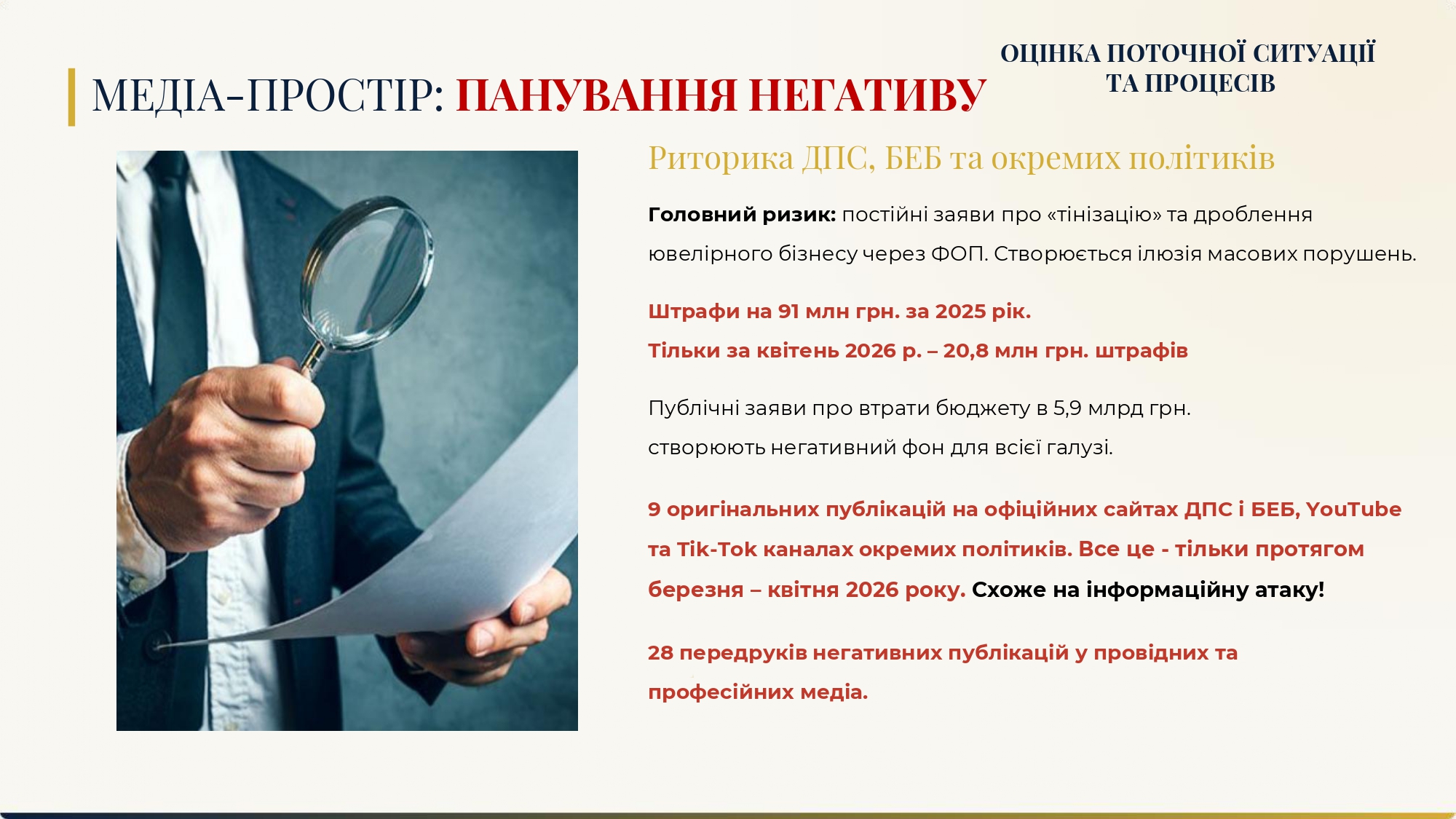 ОЦІНКА ПОТОЧНОЇ СИТУАЦІЇ
ТА ПРОЦЕСІВ

МЕДІА-ПРОСТІР: ПАНУВАННЯ НЕГАТИВУ

Риторика ДПС, БЕБ та окремих політиків

Головний ризик: постійні заяви про «тінізацію» та дроблення ювелірного бізнесу через ФОП. Створюється ілюзія масових порушень.

Штрафи на 91 млн грн. за 2025 рік.
Тільки за квітень 2026 р. – 20,8 млн грн. штрафів

Публічні заяви про втрати бюджету в 5,9 млрд грн.
створюють негативний фон для всієї галузі.

9 оригінальних публікацій на офіційних сайтах ДПС і БЕБ, YouTube та Tik-Tok каналах окремих політиків. Все це - тільки протягом березня – квітня 2026 року. Схоже на інформаційну атаку!

28 передруків негативних публікацій у провідних та професійних медіа.